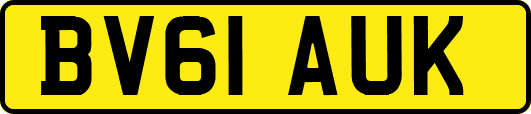 BV61 AUK